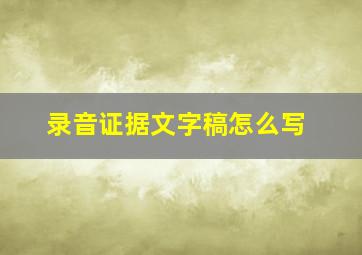 录音证据文字稿怎么写